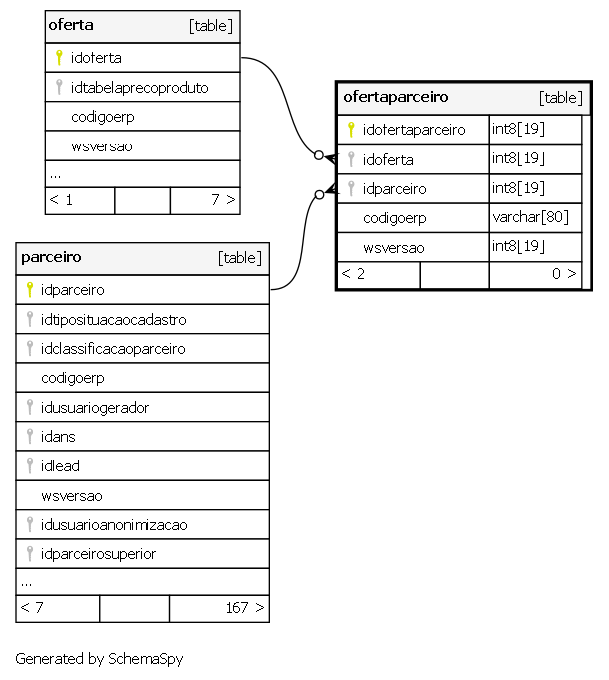 oferta [table]

idoferta

idtabelaprecoproduto

codigoerp

wsversao

...

< 1 7 >

ofertaparceiro [table]

| idofertaparceiro | int8[19] |
|---|---|
| idoferta | int8[19] |
| idparceiro | int8[19] |
| codigoerp | varchar[80] |
| wsversao | int8[19] |

< 2 0 >

parceiro [table]

idparceiro

idtiposituacaocadastro

idclassificacaoparceiro

codigoerp

idusuariogerador

idans

idlead

wsversao

idusuarioanonimizacao

idparceirosuperior

...

< 7 167 >

Generated by SchemaSpy